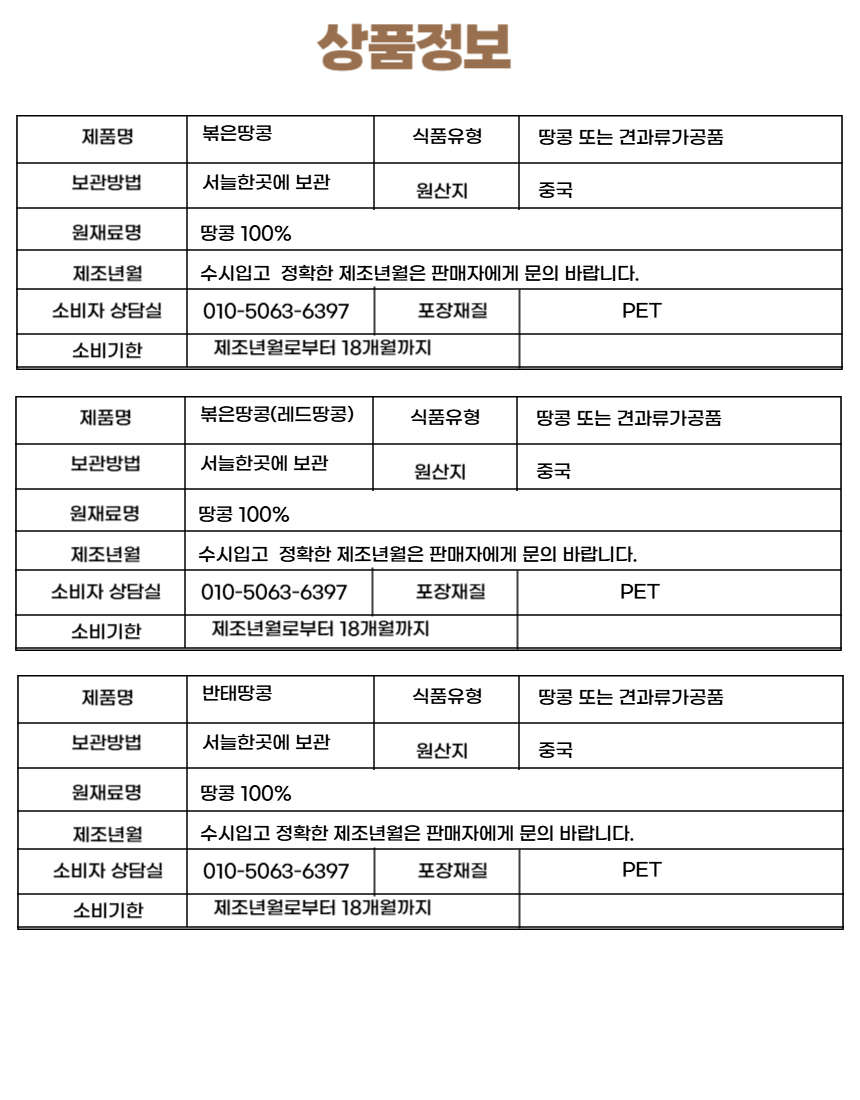 상품정보

| 제품명 | 볶은땅콩 | 식품유형 | 땅콩 또는 견과류가공품 |
|---|---|---|---|
| 보관방법 | 서늘한곳에 보관 | 원산지 | 중국 |
| 원재료명 | 땅콩 100% | | |
| 제조년월 | 수시입고 정확한 제조년월은 판매자에게 문의 바랍니다. | | |
| 소비자 상담실 | 010-5063-6397 | 포장재질 | PET |
| 소비기한 | 제조년월로부터 18개월까지 | | |

| 제품명 | 볶은땅콩(레드땅콩) | 식품유형 | 땅콩 또는 견과류가공품 |
|---|---|---|---|
| 보관방법 | 서늘한곳에 보관 | 원산지 | 중국 |
| 원재료명 | 땅콩 100% | | |
| 제조년월 | 수시입고 정확한 제조년월은 판매자에게 문의 바랍니다. | | |
| 소비자 상담실 | 010-5063-6397 | 포장재질 | PET |
| 소비기한 | 제조년월로부터 18개월까지 | | |

| 제품명 | 반태땅콩 | 식품유형 | 땅콩 또는 견과류가공품 |
|---|---|---|---|
| 보관방법 | 서늘한곳에 보관 | 원산지 | 중국 |
| 원재료명 | 땅콩 100% | | |
| 제조년월 | 수시입고 정확한 제조년월은 판매자에게 문의 바랍니다. | | |
| 소비자 상담실 | 010-5063-6397 | 포장재질 | PET |
| 소비기한 | 제조년월로부터 18개월까지 | | |